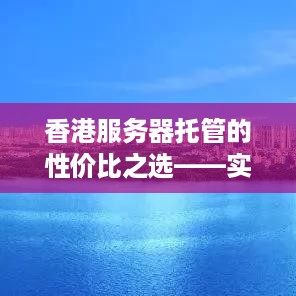 香港服务器托管的性价比之选——实